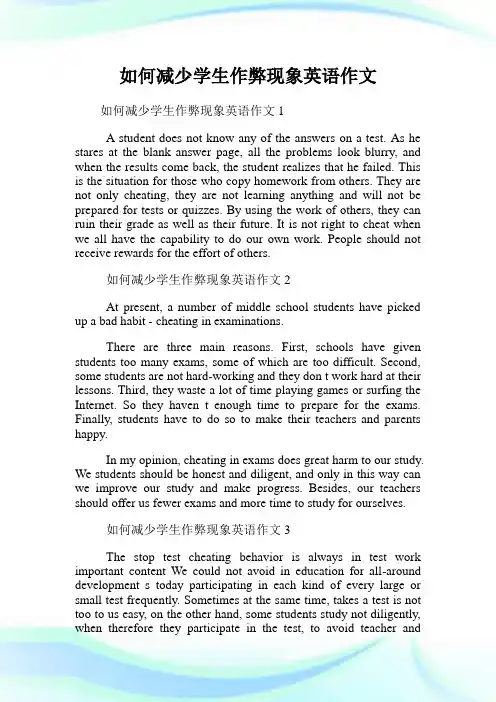 如何减少学生作弊现象英语作文

如何减少学生作弊现象英语作文 1

A student does not know any of the answers on a test. As he stares at the blank answer page, all the problems look blurry, and when the results come back, the student realizes that he failed. This is the situation for those who copy homework from others. They are not only cheating, they are not learning anything and will not be prepared for tests or quizzes. By using the work of others, they can ruin their grade as well as their future. It is not right to cheat when we all have the capability to do our own work. People should not receive rewards for the effort of others.

如何减少学生作弊现象英语作文 2

At present, a number of middle school students have picked up a bad habit - cheating in examinations.

There are three main reasons. First, schools have given students too many exams, some of which are too difficult. Second, some students are not hard-working and they don t work hard at their lessons. Third, they waste a lot of time playing games or surfing the Internet. So they haven t enough time to prepare for the exams. Finally, students have to do so to make their teachers and parents happy.

In my opinion, cheating in exams does great harm to our study. We students should be honest and diligent, and only in this way can we improve our study and make progress. Besides, our teachers should offer us fewer exams and more time to study for ourselves.

如何减少学生作弊现象英语作文 3

The stop test cheating behavior is always in test work important content We could not avoid in education for all-around development s today participating in each kind of every large or small test frequently. Sometimes at the same time, takes a test is not too to us easy, on the other hand, some students study not diligently, when therefore they participate in the test, to avoid teacher and